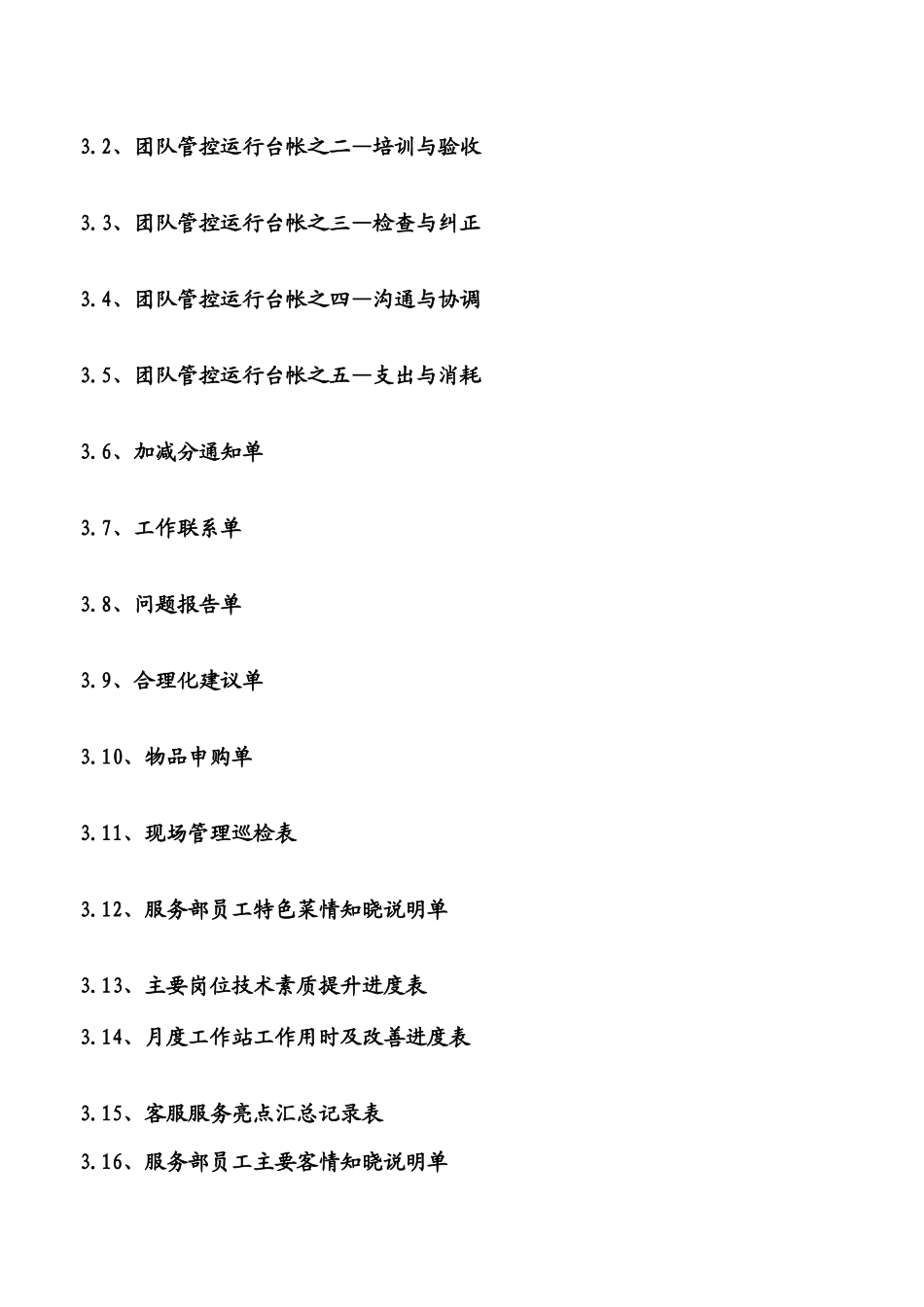 3.2、团队管控运行台帐之二—培训与验收

3.3、团队管控运行台帐之三—检查与纠正

3.4、团队管控运行台帐之四—沟通与协调

3.5、团队管控运行台帐之五—支出与消耗

3.6、加减分通知单

3.7、工作联系单

3.8、问题报告单

3.9、合理化建议单

3.10、物品申购单

3.11、现场管理巡检表

3.12、服务部员工特色菜情知晓说明单

3.13、主要岗位技术素质提升进度表

3.14、月度工作站工作用时及改善进度表

3.15、客服服务亮点汇总记录表

3.16、服务部员工主要客情知晓说明单